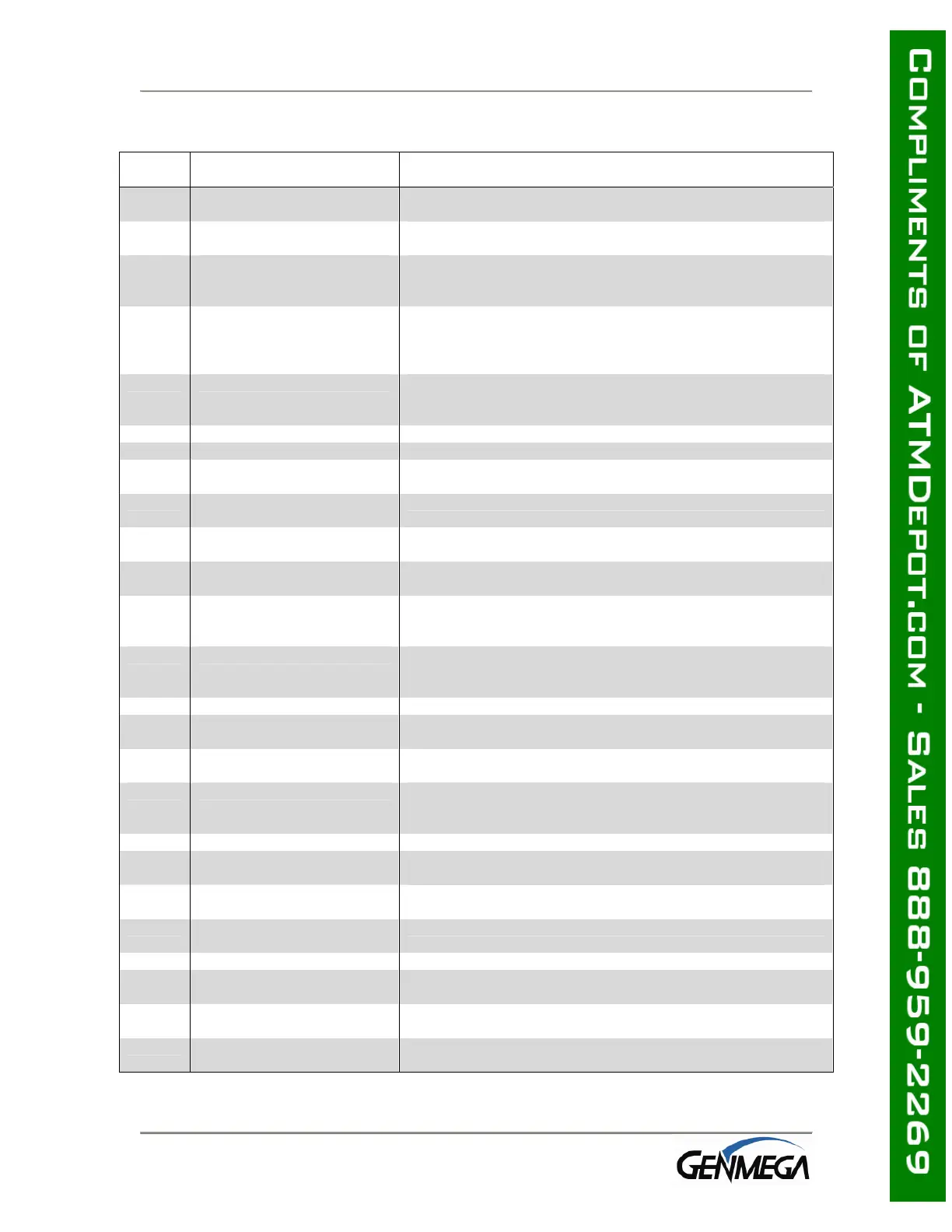 GENMEGA

COMPLIMENTS OF ATMDEPOT.COM - SALES 888-959-2269